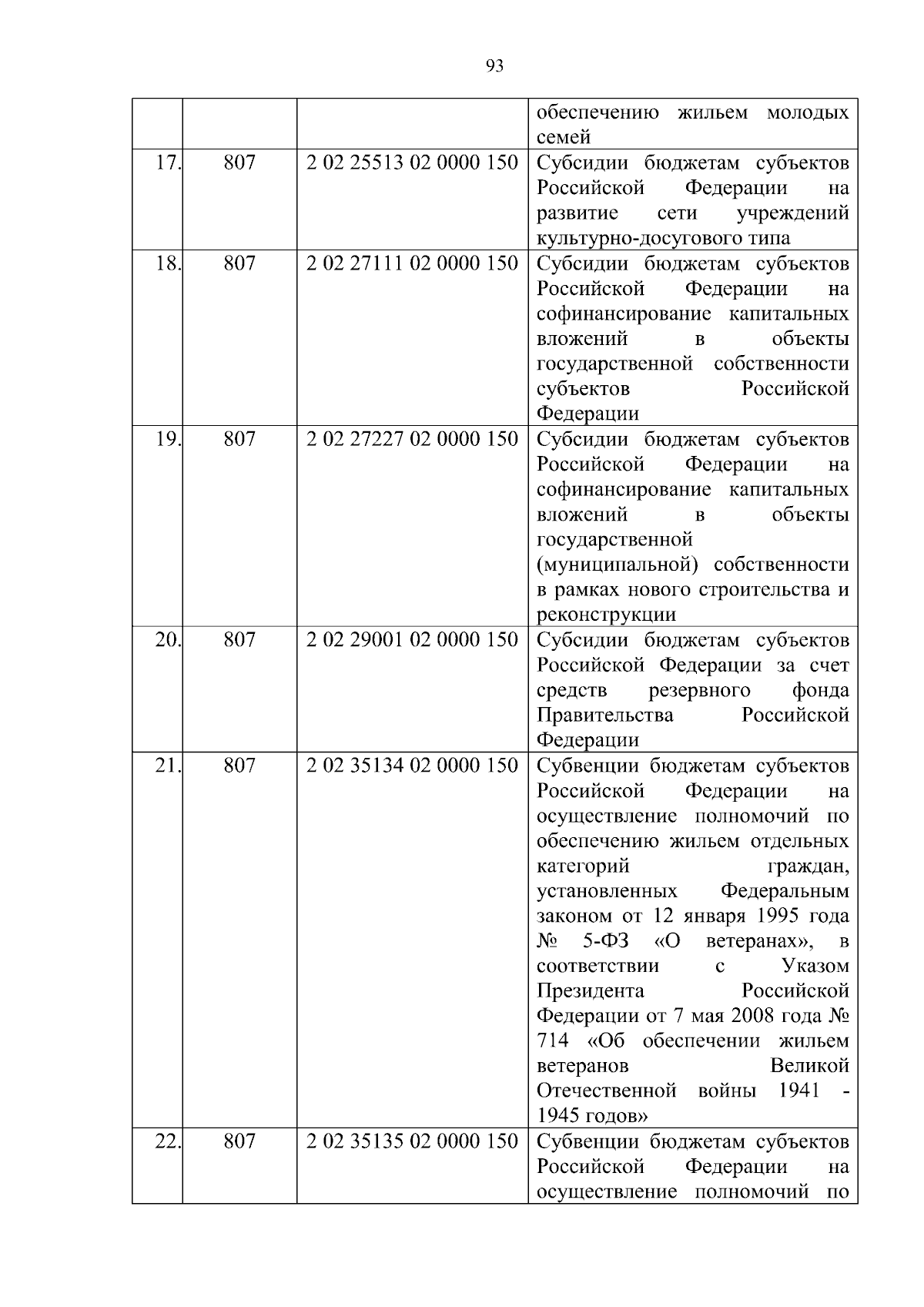 93

|  |  |  |  |
|---|---|---|---|
|  |  |  | обеспечению жильем молодых семей |
| 17. | 807 | 2 02 25513 02 0000 150 | Субсидии бюджетам субъектов Российской Федерации на развитие сети учреждений культурно-досугового типа |
| 18. | 807 | 2 02 27111 02 0000 150 | Субсидии бюджетам субъектов Российской Федерации на софинансирование капитальных вложений в объекты государственной собственности субъектов Российской Федерации |
| 19. | 807 | 2 02 27227 02 0000 150 | Субсидии бюджетам субъектов Российской Федерации на софинансирование капитальных вложений в объекты государственной (муниципальной) собственности в рамках нового строительства и реконструкции |
| 20. | 807 | 2 02 29001 02 0000 150 | Субсидии бюджетам субъектов Российской Федерации за счет средств резервного фонда Правительства Российской Федерации |
| 21. | 807 | 2 02 35134 02 0000 150 | Субвенции бюджетам субъектов Российской Федерации на осуществление полномочий по обеспечению жильем отдельных категорий граждан, установленных Федеральным законом от 12 января 1995 года № 5-ФЗ «О ветеранах», в соответствии с Указом Президента Российской Федерации от 7 мая 2008 года № 714 «Об обеспечении жильем ветеранов Великой Отечественной войны 1941 - 1945 годов» |
| 22. | 807 | 2 02 35135 02 0000 150 | Субвенции бюджетам субъектов Российской Федерации на осуществление полномочий по |